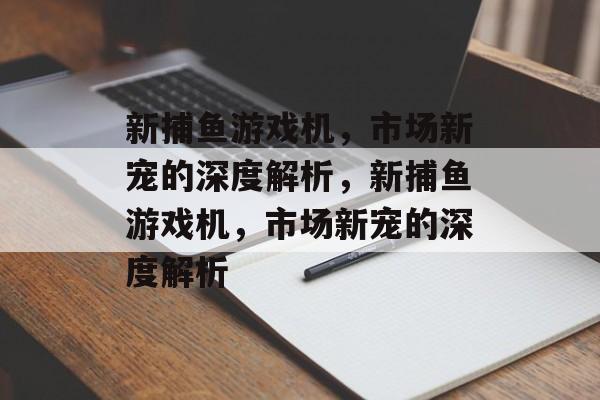 新捕鱼游戏机，市场新宠的深度解析，新捕鱼游戏机，市场新宠的深度解析